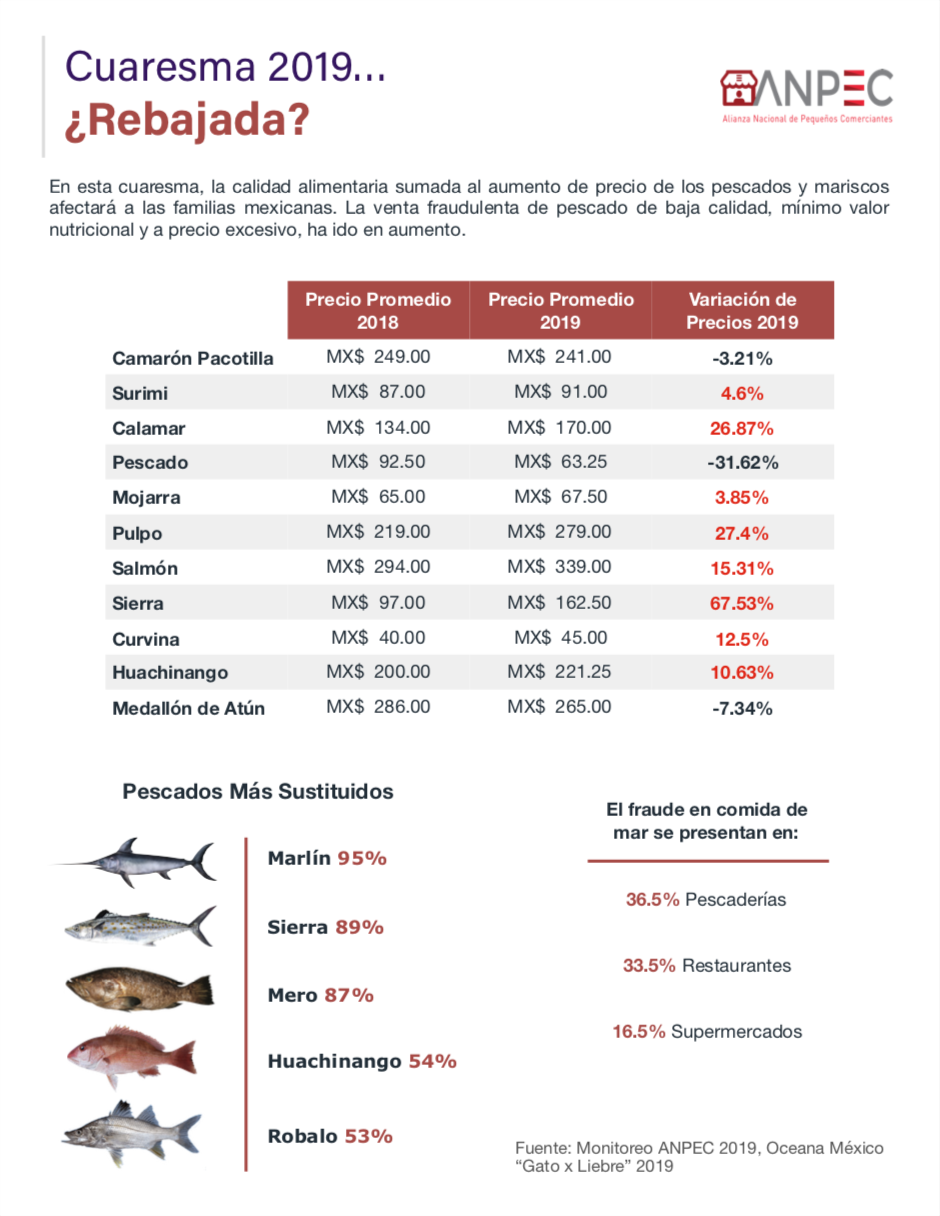 Cuaresma 2019...
¿Rebajada?

ANPEC
Alianza Nacional de Pequeños Comerciantes

En esta cuaresma, la calidad alimentaria sumada al aumento de precio de los pescados y mariscos afectará a las familias mexicanas. La venta fraudulenta de pescado de baja calidad, mínimo valor nutricional y a precio excesivo, ha ido en aumento.

| | Precio Promedio 2018 | Precio Promedio 2019 | Variación de Precios 2019 |
|---|---|---|---|
| Camarón Pacotilla | MX$ 249.00 | MX$ 241.00 | -3.21% |
| Surimi | MX$ 87.00 | MX$ 91.00 | 4.6% |
| Calamar | MX$ 134.00 | MX$ 170.00 | 26.87% |
| Pescado | MX$ 92.50 | MX$ 63.25 | -31.62% |
| Mojarra | MX$ 65.00 | MX$ 67.50 | 3.85% |
| Pulpo | MX$ 219.00 | MX$ 279.00 | 27.4% |
| Salmón | MX$ 294.00 | MX$ 339.00 | 15.31% |
| Sierra | MX$ 97.00 | MX$ 162.50 | 67.53% |
| Curvina | MX$ 40.00 | MX$ 45.00 | 12.5% |
| Huachinango | MX$ 200.00 | MX$ 221.25 | 10.63% |
| Medallón de Atún | MX$ 286.00 | MX$ 265.00 | -7.34% |

Pescados Más Sustituidos

Marlín 95%
Sierra 89%
Mero 87%
Huachinango 54%
Robalo 53%

El fraude en comida de mar se presentan en:

36.5% Pescaderías
33.5% Restaurantes
16.5% Supermercados

Fuente: Monitoreo ANPEC 2019, Oceana México "Gato x Liebre" 2019